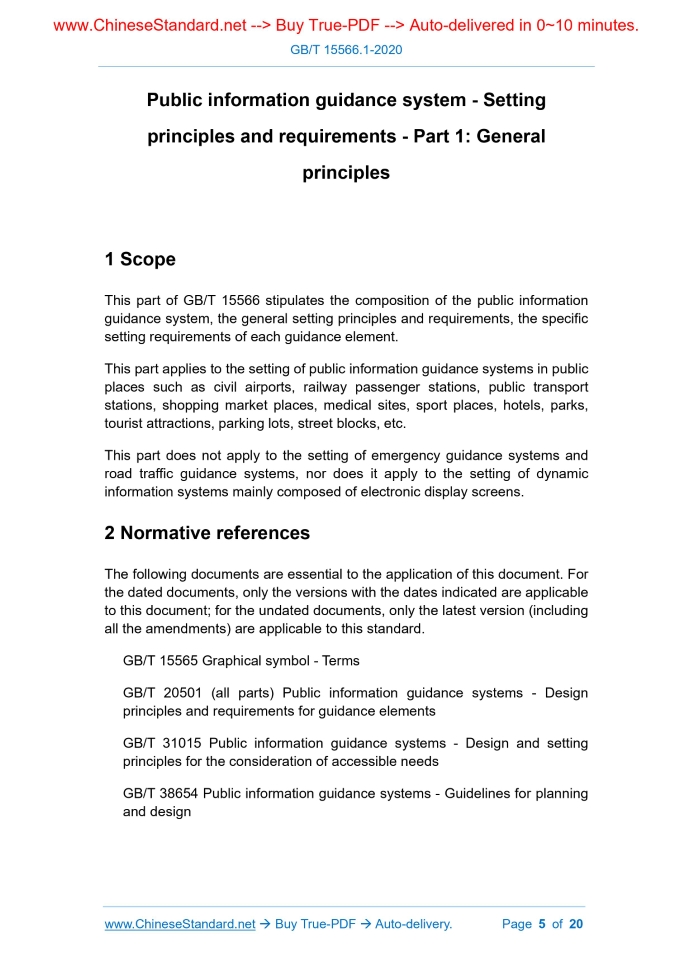 www.ChineseStandard.net --> Buy True-PDF --> Auto-delivered in 0~10 minutes.

GB/T 15566.1-2020

Public information guidance system - Setting principles and requirements - Part 1: General principles

1 Scope

This part of GB/T 15566 stipulates the composition of the public information guidance system, the general setting principles and requirements, the specific setting requirements of each guidance element.

This part applies to the setting of public information guidance systems in public places such as civil airports, railway passenger stations, public transport stations, shopping market places, medical sites, sport places, hotels, parks, tourist attractions, parking lots, street blocks, etc.

This part does not apply to the setting of emergency guidance systems and road traffic guidance systems, nor does it apply to the setting of dynamic information systems mainly composed of electronic display screens.

2 Normative references

The following documents are essential to the application of this document. For the dated documents, only the versions with the dates indicated are applicable to this document; for the undated documents, only the latest version (including all the amendments) are applicable to this standard.

GB/T 15565 Graphical symbol - Terms

GB/T 20501 (all parts) Public information guidance systems - Design principles and requirements for guidance elements

GB/T 31015 Public information guidance systems - Design and setting principles for the consideration of accessible needs

GB/T 38654 Public information guidance systems - Guidelines for planning and design

www.ChineseStandard.net → Buy True-PDF → Auto-delivery. Page 5 of 20